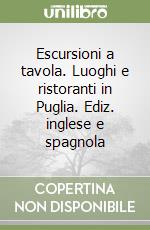 unilibro

Escursioni a tavola. Luoghi e ristoranti in Puglia. Ediz. inglese e spagnola

COPERTINA NON DISPONIBILE